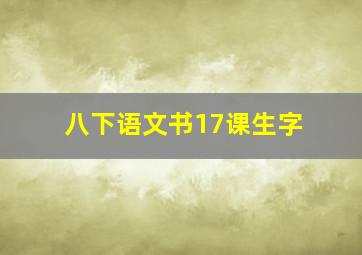 八下语文书17课生字